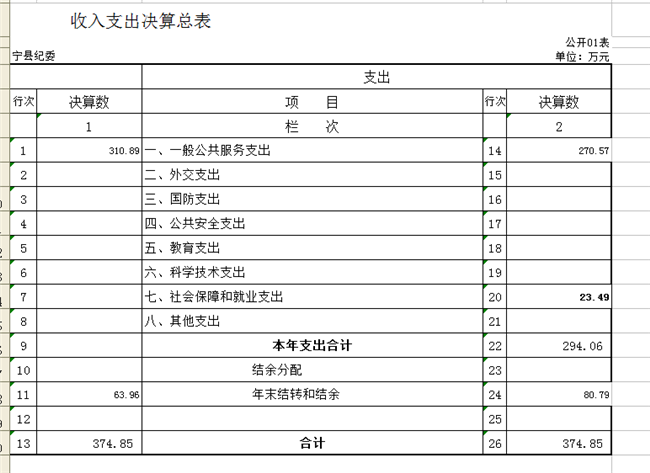 收入支出决算总表

公开01表

宁县纪委

单位：万元

| | | 支出 | | |
|---|---|---|---|---|
| 行次 | 决算数 | 项　目 | 行次 | 决算数 |
| | 1 | 栏　次 | | 2 |
| 1 | 310.89 | 一、一般公共服务支出 | 14 | 270.57 |
| 2 | | 二、外交支出 | 15 | |
| 3 | | 三、国防支出 | 16 | |
| 4 | | 四、公共安全支出 | 17 | |
| 5 | | 五、教育支出 | 18 | |
| 6 | | 六、科学技术支出 | 19 | |
| 7 | | 七、社会保障和就业支出 | 20 | 23.49 |
| 8 | | 八、其他支出 | 21 | |
| 9 | | 本年支出合计 | 22 | 294.06 |
| 10 | | 结余分配 | 23 | |
| 11 | 63.96 | 年末结转和结余 | 24 | 80.79 |
| 12 | | | 25 | |
| 13 | 374.85 | 合计 | 26 | 374.85 |